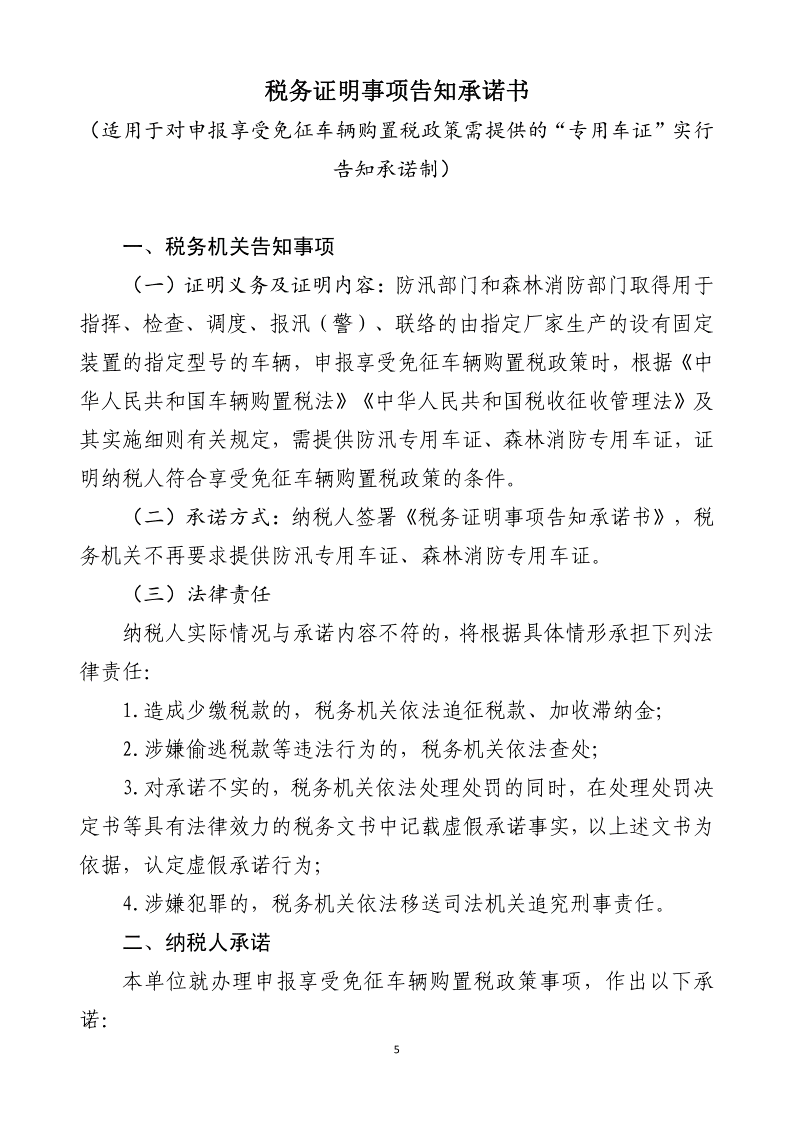 税务证明事项告知承诺书
（适用于对申报享受免征车辆购置税政策需提供的“专用车证”实行告知承诺制）

一、税务机关告知事项

（一）证明义务及证明内容：防汛部门和森林消防部门取得用于指挥、检查、调度、报汛（警）、联络的由指定厂家生产的设有固定装置的指定型号的车辆，申报享受免征车辆购置税政策时，根据《中华人民共和国车辆购置税法》《中华人民共和国税收征收管理法》及其实施细则有关规定，需提供防汛专用车证、森林消防专用车证，证明纳税人符合享受免征车辆购置税政策的条件。

（二）承诺方式：纳税人签署《税务证明事项告知承诺书》，税务机关不再要求提供防汛专用车证、森林消防专用车证。

（三）法律责任

纳税人实际情况与承诺内容不符的，将根据具体情形承担下列法律责任：

1.造成少缴税款的，税务机关依法追征税款、加收滞纳金；

2.涉嫌偷逃税款等违法行为的，税务机关依法查处；

3.对承诺不实的，税务机关依法处理处罚的同时，在处理处罚决定书等具有法律效力的税务文书中记载虚假承诺事实，以上述文书为依据，认定虚假承诺行为；

4.涉嫌犯罪的，税务机关依法移送司法机关追究刑事责任。

二、纳税人承诺

本单位就办理申报享受免征车辆购置税政策事项，作出以下承诺：

5